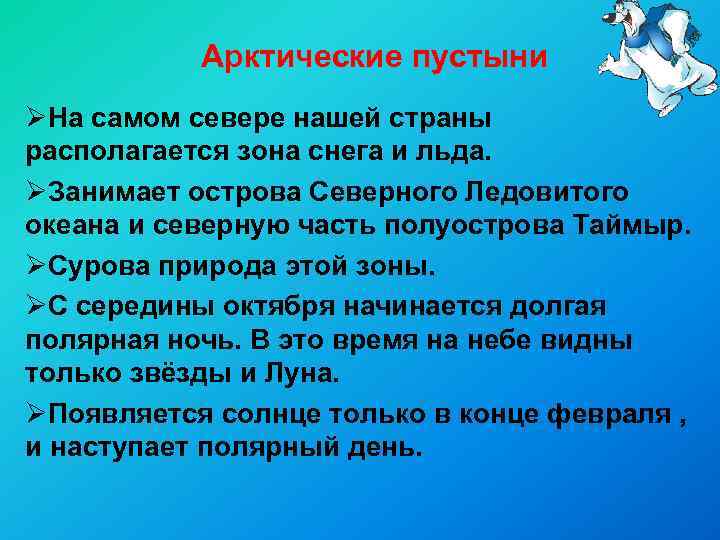 Арктические пустыни

➢На самом севере нашей страны располагается зона снега и льда.

➢Занимает острова Северного Ледовитого океана и северную часть полуострова Таймыр.

➢Сурова природа этой зоны.

➢С середины октября начинается долгая полярная ночь. В это время на небе видны только звёзды и Луна.

➢Появляется солнце только в конце февраля , и наступает полярный день.